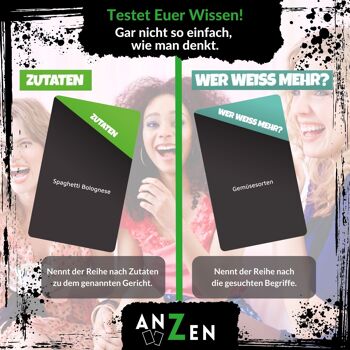 Testet Euer Wissen!
Gar nicht so einfach, wie man denkt.

ZUTATEN

ZUTATEN

Spaghetti Bolognese

Nennt der Reihe nach Zutaten zu dem genannten Gericht.

WER WEISS MEHR?

WER WEISS MEHR?

Gemüsesorten

Nennt der Reihe nach die gesuchten Begriffe.

ANZEN